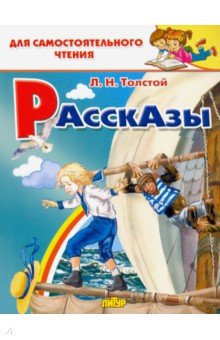 ДЛЯ САМОСТОЯТЕЛЬНОГО ЧТЕНИЯ

Л. Н. Толстой

РАССКАЗЫ

ЛИТУР